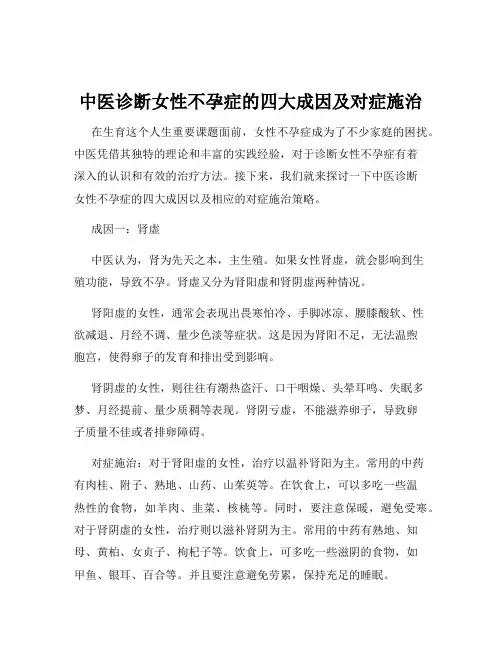 中医诊断女性不孕症的四大成因及对症施治

在生育这个人生重要课题面前，女性不孕症成为了不少家庭的困扰。中医凭借其独特的理论和丰富的实践经验，对于诊断女性不孕症有着深入的认识和有效的治疗方法。接下来，我们就来探讨一下中医诊断女性不孕症的四大成因以及相应的对症施治策略。

成因一：肾虚

中医认为，肾为先天之本，主生殖。如果女性肾虚，就会影响到生殖功能，导致不孕。肾虚又分为肾阳虚和肾阴虚两种情况。

肾阳虚的女性，通常会表现出畏寒怕冷、手脚冰凉、腰膝酸软、性欲减退、月经不调、量少色淡等症状。这是因为肾阳不足，无法温煦胞宫，使得卵子的发育和排出受到影响。

肾阴虚的女性，则往往有潮热盗汗、口干咽燥、头晕耳鸣、失眠多梦、月经提前、量少质稠等表现。肾阴亏虚，不能滋养卵子，导致卵子质量不佳或者排卵障碍。

对症施治：对于肾阳虚的女性，治疗以温补肾阳为主。常用的中药有肉桂、附子、熟地、山药、山茱萸等。在饮食上，可以多吃一些温热性的食物，如羊肉、韭菜、核桃等。同时，要注意保暖，避免受寒。对于肾阴虚的女性，治疗则以滋补肾阴为主。常用的中药有熟地、知母、黄柏、女贞子、枸杞子等。饮食上，可多吃一些滋阴的食物，如甲鱼、银耳、百合等。并且要注意避免劳累，保持充足的睡眠。